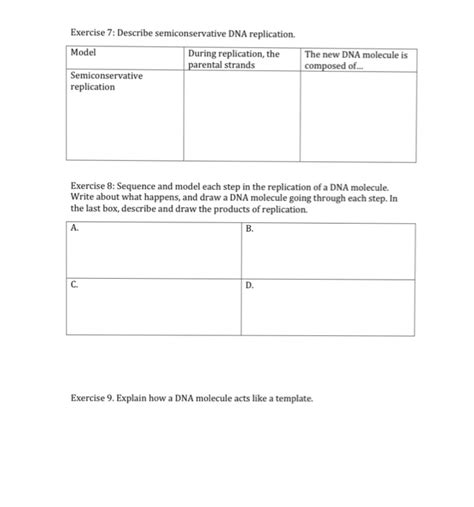 Exercise 7: Describe semiconservative DNA replication.

| Model | During replication, the parental strands | The new DNA molecule is composed of... |
|---|---|---|
| Semiconservative replication | | |

Exercise 8: Sequence and model each step in the replication of a DNA molecule. Write about what happens, and draw a DNA molecule going through each step. In the last box, describe and draw the products of replication.

| A. | B. |
|---|---|
| C. | D. |

Exercise 9. Explain how a DNA molecule acts like a template.